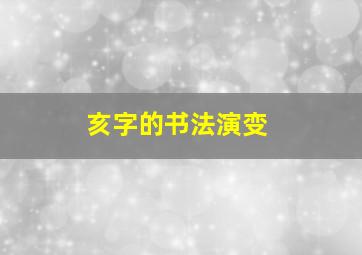 亥字的书法演变